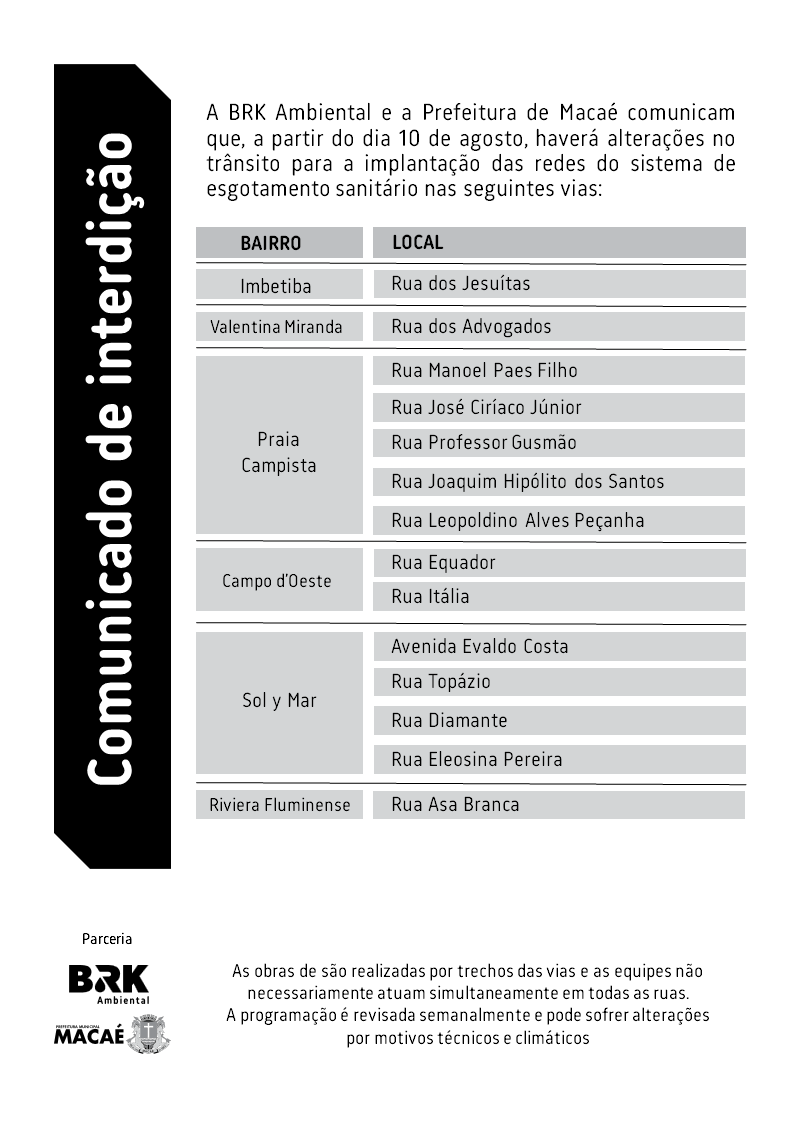 Comunicado de interdição

A BRK Ambiental e a Prefeitura de Macaé comunicam que, a partir do dia 10 de agosto, haverá alterações no trânsito para a implantação das redes do sistema de esgotamento sanitário nas seguintes vias:

| BAIRRO | LOCAL |
|---|---|
| Imbetiba | Rua dos Jesuítas |
| Valentina Miranda | Rua dos Advogados |
| Praia Campista | Rua Manoel Paes Filho |
| | Rua José Ciríaco Júnior |
| | Rua Professor Gusmão |
| | Rua Joaquim Hipólito dos Santos |
| | Rua Leopoldino Alves Peçanha |
| Campo d'Oeste | Rua Equador |
| | Rua Itália |
| Sol y Mar | Avenida Evaldo Costa |
| | Rua Topázio |
| | Rua Diamante |
| | Rua Eleosina Pereira |
| Riviera Fluminense | Rua Asa Branca |

Parceria

BRK Ambiental

PREFEITURA MUNICIPAL MACAÉ

As obras de são realizadas por trechos das vias e as equipes não necessariamente atuam simultaneamente em todas as ruas.
A programação é revisada semanalmente e pode sofrer alterações por motivos técnicos e climáticos